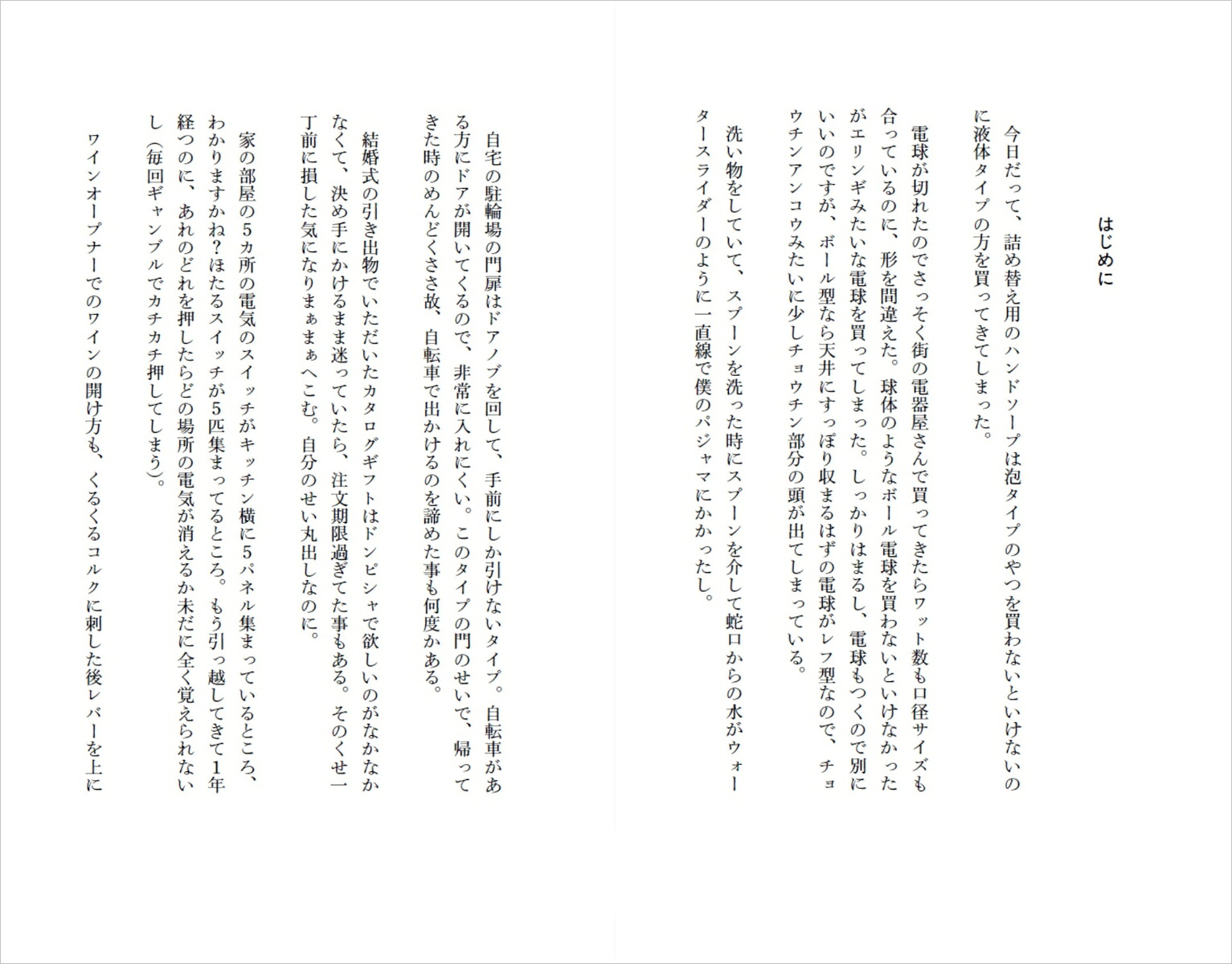 はじめに

今日だって、詰め替え用のハンドソープは泡タイプのやつを買わないといけないのに液体タイプの方を買ってきてしまった。

電球が切れたのでさっそく街の電器屋さんで買ってきたらワット数も口径サイズも合っているのに、形を間違えた。球体のようなボール電球を買わないといけなかったがエリンギみたいな電球を買ってしまった。しっかりはまるし、電球もつくので別にいいのですが、ボール型なら天井にすっぽり収まるはずの電球がレフ型なので、チョウチンアンコウみたいに少しチョウチン部分の頭が出てしまっている。

洗い物をしていて、スプーンを洗った時にスプーンを介して蛇口からの水がウォータースライダーのように一直線で僕のパジャマにかかったし。

自宅の駐輪場の門扉はドアノブを回して、手前にしか引けないタイプ。自転車がある方にドアが開いてくるので、非常に入れにくい。このタイプの門のせいで、帰ってきた時のめんどくささ故、自転車で出かけるのを諦めた事も何度かある。

結婚式の引き出物でいただいたカタログギフトはドンピシャで欲しいのがなかなかなくて、決め手にかけるまま迷っていたら、注文期限過ぎてた事もある。そのくせ一丁前に損した気になりまぁまぁへこむ。自分のせい丸出しなのに。

家の部屋の5ヵ所の電気のスイッチがキッチン横に5パネル集まっているところ、わかりますかね？ほたるスイッチが5匹集まってるところ。もう引っ越してきて1年経つのに、あれのどれを押したらどの場所の電気が消えるか未だに全く覚えられないし（毎回ギャンブルでカチカチ押してしまう）。

ワインオープナーでのワインの開け方も、くるくるコルクに刺した後レバーを上に